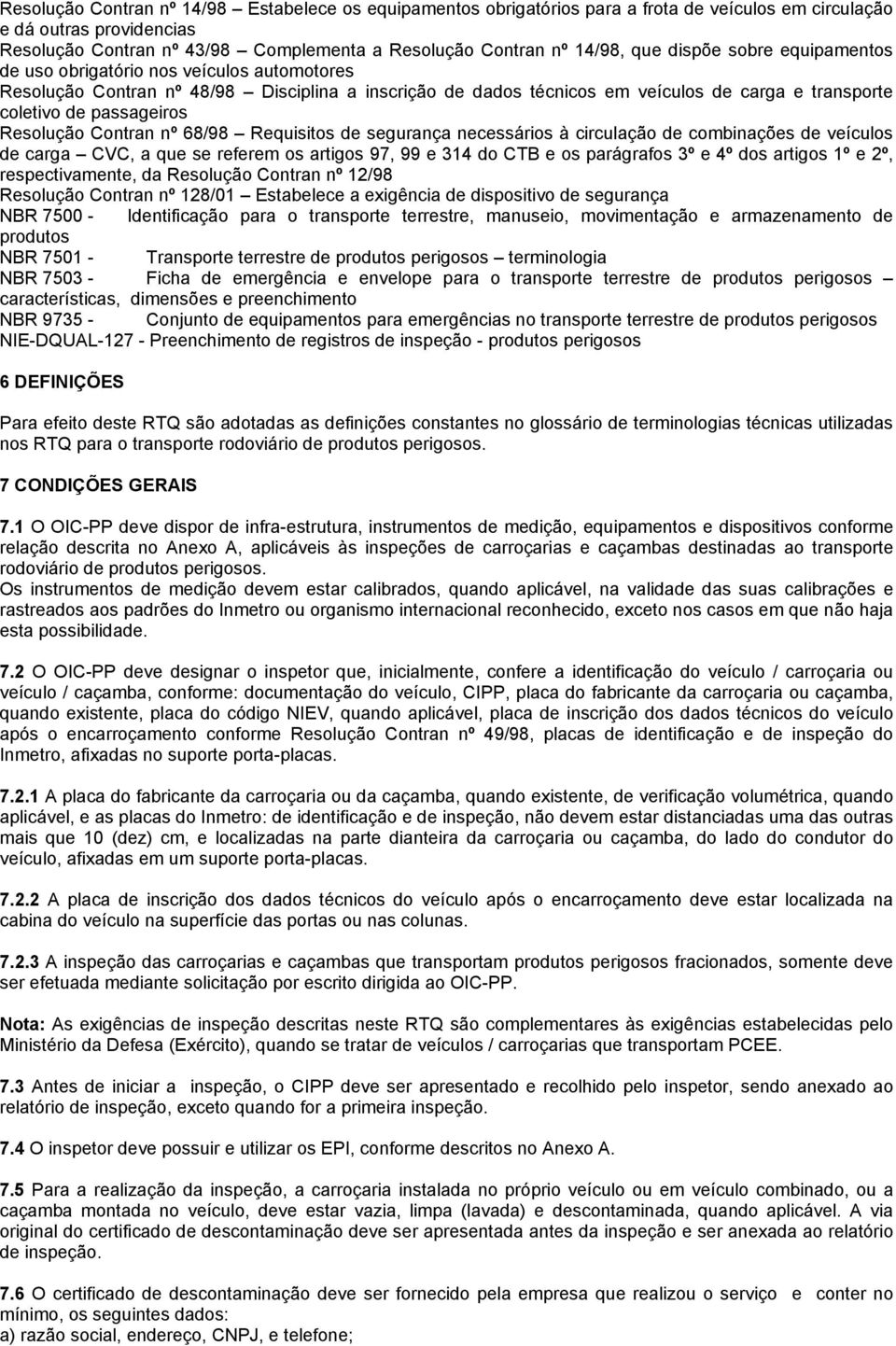 Resolução Contran nº 14/98 – Estabelece os equipamentos obrigatórios para a frota de veículos em circulação e dá outras providencias
Resolução Contran nº 43/98 – Complementa a Resolução Contran nº 14/98, que dispõe sobre equipamentos de uso obrigatório nos veículos automotores
Resolução Contran nº 48/98 – Disciplina a inscrição de dados técnicos em veículos de carga e transporte coletivo de passageiros
Resolução Contran nº 68/98 – Requisitos de segurança necessários à circulação de combinações de veículos de carga – CVC, a que se referem os artigos 97, 99 e 314 do CTB e os parágrafos 3º e 4º dos artigos 1º e 2º, respectivamente, da Resolução Contran nº 12/98
Resolução Contran nº 128/01 – Estabelece a exigência de dispositivo de segurança
NBR 7500 - Identificação para o transporte terrestre, manuseio, movimentação e armazenamento de produtos
NBR 7501 - Transporte terrestre de produtos perigosos – terminologia
NBR 7503 - Ficha de emergência e envelope para o transporte terrestre de produtos perigosos – características, dimensões e preenchimento
NBR 9735 - Conjunto de equipamentos para emergências no transporte terrestre de produtos perigosos
NIE-DQUAL-127 - Preenchimento de registros de inspeção - produtos perigosos

6 DEFINIÇÕES

Para efeito deste RTQ são adotadas as definições constantes no glossário de terminologias técnicas utilizadas nos RTQ para o transporte rodoviário de produtos perigosos.

7 CONDIÇÕES GERAIS

7.1 O OIC-PP deve dispor de infra-estrutura, instrumentos de medição, equipamentos e dispositivos conforme relação descrita no Anexo A, aplicáveis às inspeções de carroçarias e caçambas destinadas ao transporte rodoviário de produtos perigosos.
Os instrumentos de medição devem estar calibrados, quando aplicável, na validade das suas calibrações e rastreados aos padrões do Inmetro ou organismo internacional reconhecido, exceto nos casos em que não haja esta possibilidade.

7.2 O OIC-PP deve designar o inspetor que, inicialmente, confere a identificação do veículo / carroçaria ou veículo / caçamba, conforme: documentação do veículo, CIPP, placa do fabricante da carroçaria ou caçamba, quando existente, placa do código NIEV, quando aplicável, placa de inscrição dos dados técnicos do veículo após o encarroçamento conforme Resolução Contran nº 49/98, placas de identificação e de inspeção do Inmetro, afixadas no suporte porta-placas.

7.2.1 A placa do fabricante da carroçaria ou da caçamba, quando existente, de verificação volumétrica, quando aplicável, e as placas do Inmetro: de identificação e de inspeção, não devem estar distanciadas uma das outras mais que 10 (dez) cm, e localizadas na parte dianteira da carroçaria ou caçamba, do lado do condutor do veículo, afixadas em um suporte porta-placas.

7.2.2 A placa de inscrição dos dados técnicos do veículo após o encarroçamento deve estar localizada na cabina do veículo na superfície das portas ou nas colunas.

7.2.3 A inspeção das carroçarias e caçambas que transportam produtos perigosos fracionados, somente deve ser efetuada mediante solicitação por escrito dirigida ao OIC-PP.

Nota: As exigências de inspeção descritas neste RTQ são complementares às exigências estabelecidas pelo Ministério da Defesa (Exército), quando se tratar de veículos / carroçarias que transportam PCEE.

7.3 Antes de iniciar a inspeção, o CIPP deve ser apresentado e recolhido pelo inspetor, sendo anexado ao relatório de inspeção, exceto quando for a primeira inspeção.

7.4 O inspetor deve possuir e utilizar os EPI, conforme descritos no Anexo A.

7.5 Para a realização da inspeção, a carroçaria instalada no próprio veículo ou em veículo combinado, ou a caçamba montada no veículo, deve estar vazia, limpa (lavada) e descontaminada, quando aplicável. A via original do certificado de descontaminação deve ser apresentada antes da inspeção e ser anexada ao relatório de inspeção.

7.6 O certificado de descontaminação deve ser fornecido pela empresa que realizou o serviço e conter no mínimo, os seguintes dados:
a) razão social, endereço, CNPJ, e telefone;